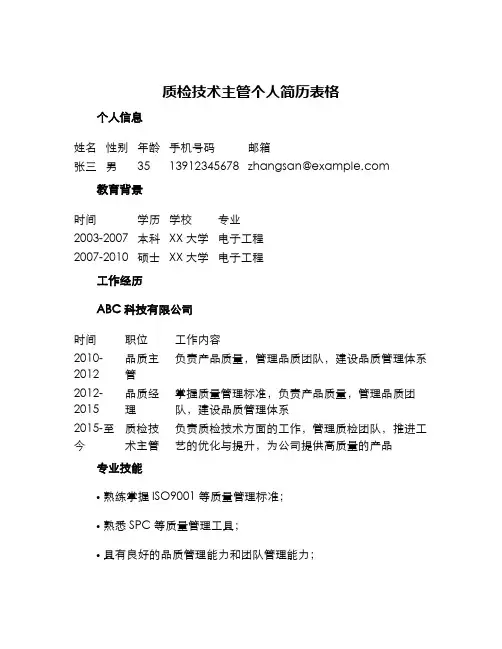 质检技术主管个人简历表格

个人信息

| 姓名 | 性别 | 年龄 | 手机号码 | 邮箱 |
|---|---|---|---|---|
| 张三 | 男 | 35 | 13912345678 | zhangsan@example.com |

教育背景

| 时间 | 学历 | 学校 | 专业 |
|---|---|---|---|
| 2003-2007 | 本科 | XX 大学 | 电子工程 |
| 2007-2010 | 硕士 | XX 大学 | 电子工程 |

工作经历

ABC 科技有限公司

| 时间 | 职位 | 工作内容 |
|---|---|---|
| 2010-2012 | 品质主管 | 负责产品质量，管理品质团队，建设品质管理体系 |
| 2012-2015 | 品质经理 | 掌握质量管理标准，负责产品质量，管理品质团队，建设品质管理体系 |
| 2015-至今 | 质检技术主管 | 负责质检技术方面的工作，管理质检团队，推进工艺的优化与提升，为公司提供高质量的产品 |

专业技能

• 熟练掌握 ISO9001 等质量管理标准；

• 熟悉 SPC 等质量管理工具；

• 具有良好的品质管理能力和团队管理能力；